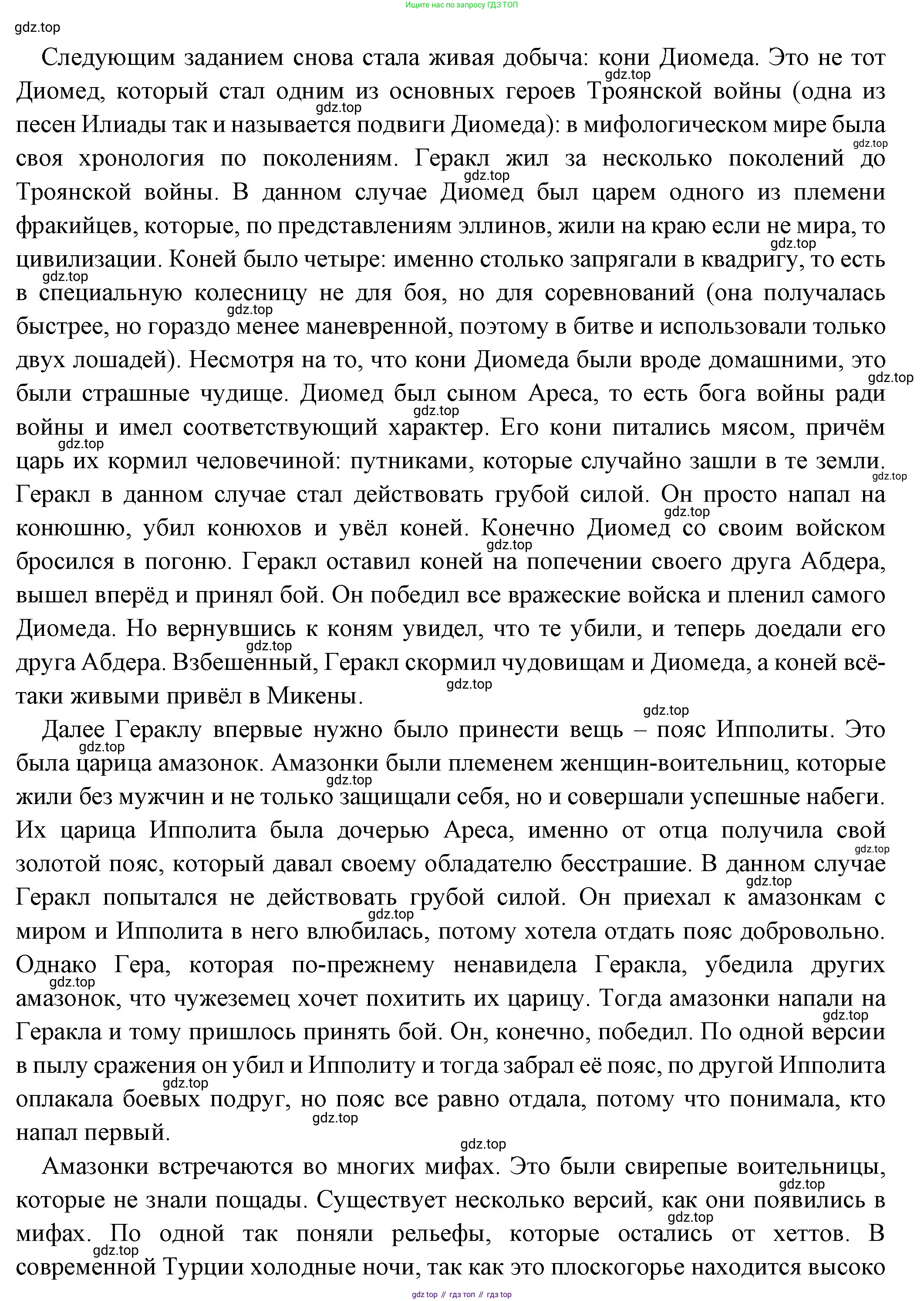 Ищите нас по запросу ГДЗ ТОП

gdz.top

Следующим заданием снова стала живая добыча: кони Диомеда. Это не тот Диомед, который стал одним из основных героев Троянской войны (одна из песен Илиады так и называется подвиги Диомеда): в мифологическом мире была своя хронология по поколениям. Геракл жил за несколько поколений до Троянской войны. В данном случае Диомед был царем одного из племени фракийцев, которые, по представлениям эллинов, жили на краю если не мира, то цивилизации. Коней было четыре: именно столько запрягали в квадригу, то есть в специальную колесницу не для боя, но для соревнований (она получалась быстрее, но гораздо менее маневренной, поэтому в битве и использовали только двух лошадей). Несмотря на то, что кони Диомеда были вроде домашними, это были страшные чудище. Диомед был сыном Ареса, то есть бога войны ради войны и имел соответствующий характер. Его кони питались мясом, причём царь их кормил человечиной: путниками, которые случайно зашли в те земли. Геракл в данном случае стал действовать грубой силой. Он просто напал на конюшню, убил конюхов и увёл коней. Конечно Диомед со своим войском бросился в погоню. Геракл оставил коней на попечении своего друга Абдера, вышел вперёд и принял бой. Он победил все вражеские войска и пленил самого Диомеда. Но вернувшись к коням увидел, что те убили, и теперь доедали его друга Абдера. Взбешенный, Геракл скормил чудовищам и Диомеда, а коней всё-таки живыми привёл в Микены.

Далее Гераклу впервые нужно было принести вещь – пояс Ипполиты. Это была царица амазонок. Амазонки были племенем женщин-воительниц, которые жили без мужчин и не только защищали себя, но и совершали успешные набеги. Их царица Ипполита была дочерью Ареса, именно от отца получила свой золотой пояс, который давал своему обладателю бесстрашие. В данном случае Геракл попытался не действовать грубой силой. Он приехал к амазонкам с миром и Ипполита в него влюбилась, потому хотела отдать пояс добровольно. Однако Гера, которая по-прежнему ненавидела Геракла, убедила других амазонок, что чужеземец хочет похитить их царицу. Тогда амазонки напали на Геракла и тому пришлось принять бой. Он, конечно, победил. По одной версии в пылу сражения он убил и Ипполиту и тогда забрал её пояс, по другой Ипполита оплакала боевых подруг, но пояс все равно отдала, потому что понимала, кто напал первый.

Амазонки встречаются во многих мифах. Это были свирепые воительницы, которые не знали пощады. Существует несколько версий, как они появились в мифах. По одной так поняли рельефы, которые остались от хеттов. В современной Турции холодные ночи, так как это плоскогорье находится высоко

gdz top // гдз топ // гдз top